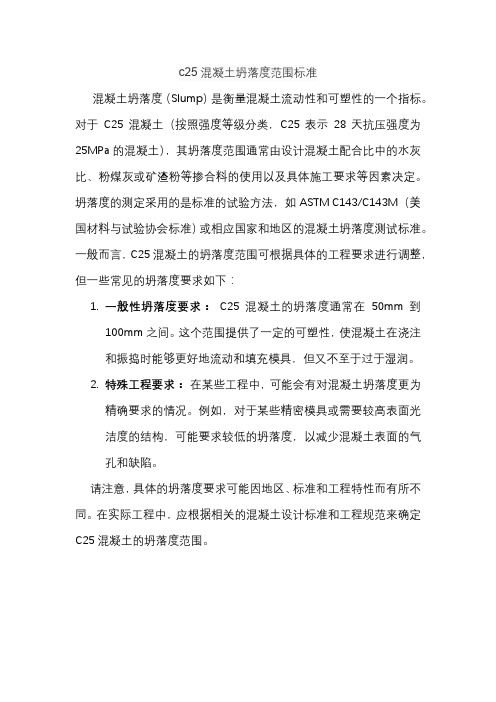 c25 混凝土坍落度范围标准

混凝土坍落度（Slump）是衡量混凝土流动性和可塑性的一个指标。对于 C25 混凝土（按照强度等级分类，C25 表示 28 天抗压强度为 25MPa 的混凝土），其坍落度范围通常由设计混凝土配合比中的水灰比、粉煤灰或矿渣粉等掺合料的使用以及具体施工要求等因素决定。坍落度的测定采用的是标准的试验方法，如 ASTM C143/C143M（美国材料与试验协会标准）或相应国家和地区的混凝土坍落度测试标准。一般而言，C25 混凝土的坍落度范围可根据具体的工程要求进行调整，但一些常见的坍落度要求如下：

1. 一般性坍落度要求： C25 混凝土的坍落度通常在 50mm 到 100mm 之间。这个范围提供了一定的可塑性，使混凝土在浇注和振捣时能够更好地流动和填充模具，但又不至于过于湿润。
2. 特殊工程要求： 在某些工程中，可能会有对混凝土坍落度更为精确要求的情况。例如，对于某些精密模具或需要较高表面光洁度的结构，可能要求较低的坍落度，以减少混凝土表面的气孔和缺陷。

请注意，具体的坍落度要求可能因地区、标准和工程特性而有所不同。在实际工程中，应根据相关的混凝土设计标准和工程规范来确定 C25 混凝土的坍落度范围。